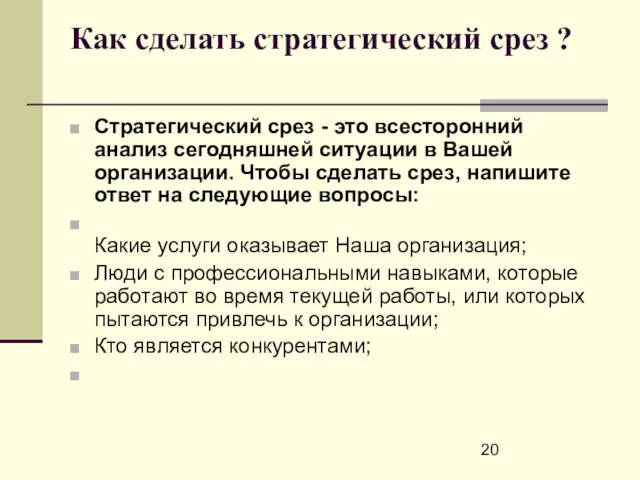 Как сделать стратегический срез ?

Стратегический срез - это всесторонний анализ сегодняшней ситуации в Вашей организации. Чтобы сделать срез, напишите ответ на следующие вопросы:

Какие услуги оказывает Наша организация;

Люди с профессиональными навыками, которые работают во время текущей работы, или которых пытаются привлечь к организации;

Кто является конкурентами;

20